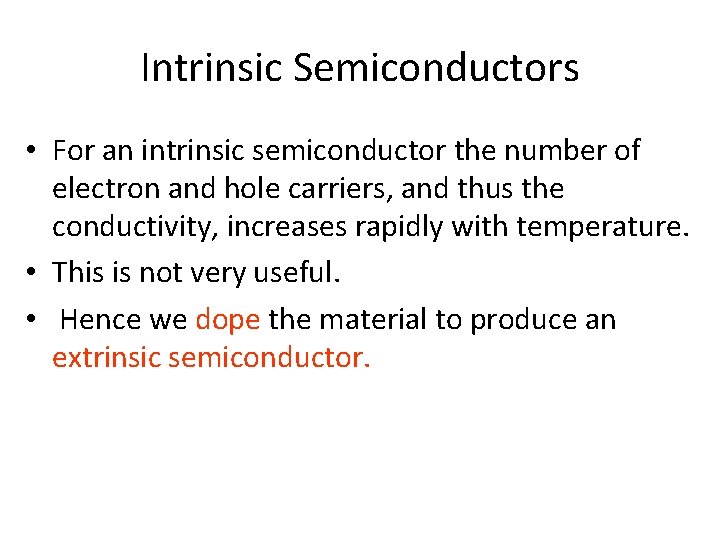 Intrinsic Semiconductors

• For an intrinsic semiconductor the number of electron and hole carriers, and thus the conductivity, increases rapidly with temperature.

• This is not very useful.

• Hence we dope the material to produce an extrinsic semiconductor.